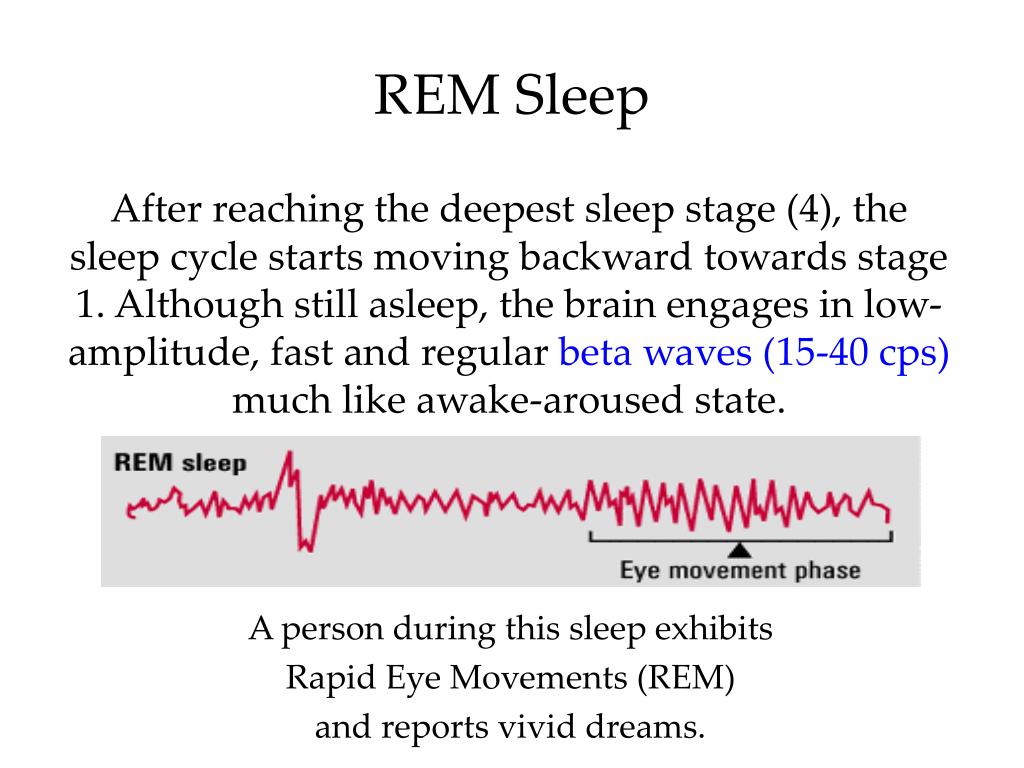 REM Sleep

After reaching the deepest sleep stage (4), the sleep cycle starts moving backward towards stage 1. Although still asleep, the brain engages in low-amplitude, fast and regular beta waves (15-40 cps) much like awake-aroused state.

REM sleep

Eye movement phase

A person during this sleep exhibits Rapid Eye Movements (REM) and reports vivid dreams.